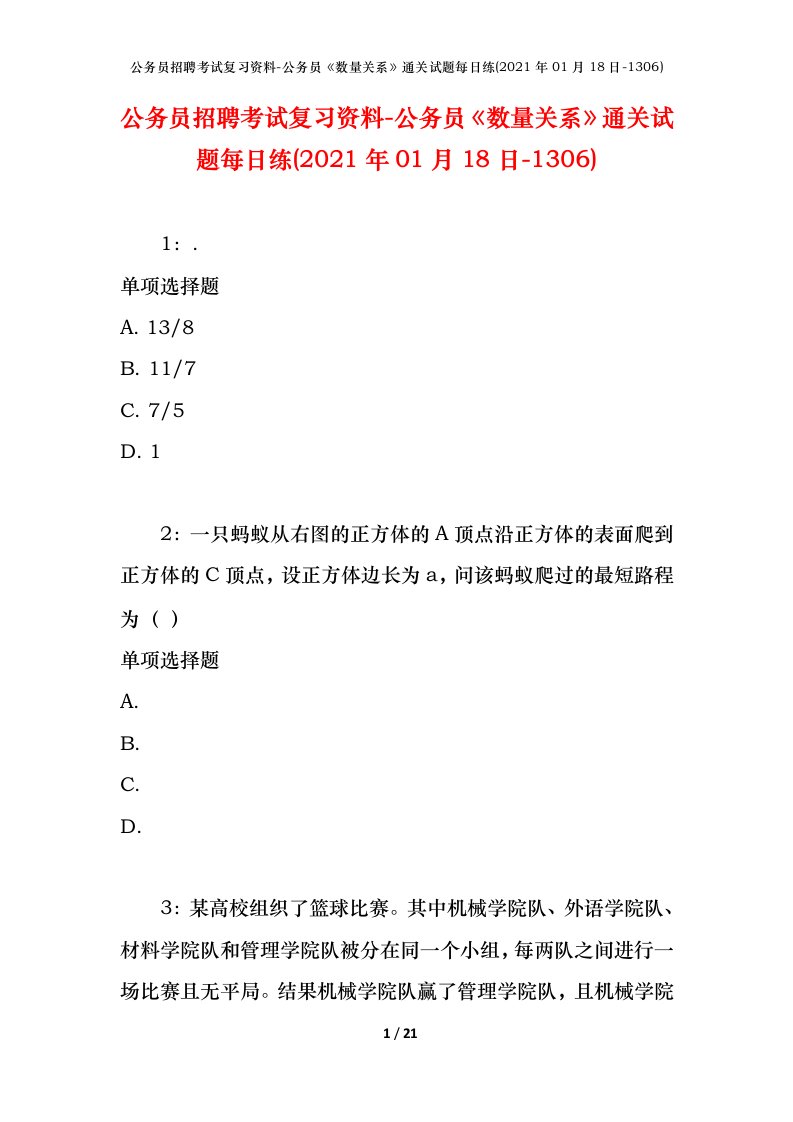 公务员招聘考试复习资料-公务员《数量关系》通关试题每日练(2021 年 01 月 18 日-1306)

公务员招聘考试复习资料-公务员《数量关系》通关试题每日练(2021 年 01 月 18 日-1306)

1：.

单项选择题

A. 13/8

B. 11/7

C. 7/5

D. 1

2：一只蚂蚁从右图的正方体的 A 顶点沿正方体的表面爬到正方体的 C 顶点，设正方体边长为 a，问该蚂蚁爬过的最短路程为（ ）

单项选择题

A.

B.

C.

D.

3：某高校组织了篮球比赛。其中机械学院队、外语学院队、材料学院队和管理学院队被分在同一个小组，每两队之间进行一场比赛且无平局。结果机械学院队赢了管理学院队，且机械学院

1 / 21